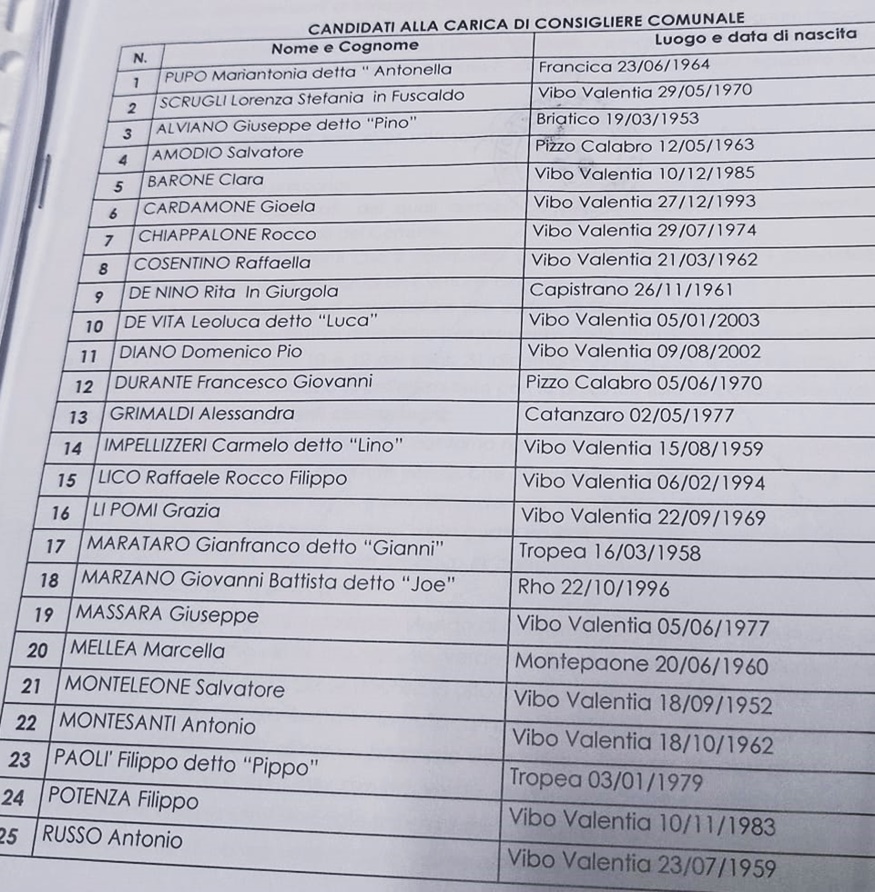 CANDIDATI ALLA CARICA DI CONSIGLIERE COMUNALE

| N. | Nome e Cognome | Luogo e data di nascita |
|---|---|---|
| 1 | PUPO Mariantonia detta " Antonella | Francica 23/06/1964 |
| 2 | SCRUGLI Lorenza Stefania in Fuscaldo | Vibo Valentia 29/05/1970 |
| 3 | ALVIANO Giuseppe detto "Pino" | Briatico 19/03/1953 |
| 4 | AMODIO Salvatore | Pizzo Calabro 12/05/1963 |
| 5 | BARONE Clara | Vibo Valentia 10/12/1985 |
| 6 | CARDAMONE Gioela | Vibo Valentia 27/12/1993 |
| 7 | CHIAPPALONE Rocco | Vibo Valentia 29/07/1974 |
| 8 | COSENTINO Raffaella | Vibo Valentia 21/03/1962 |
| 9 | DE NINO Rita In Giurgola | Capistrano 26/11/1961 |
| 10 | DE VITA Leoluca detto "Luca" | Vibo Valentia 05/01/2003 |
| 11 | DIANO Domenico Pio | Vibo Valentia 09/08/2002 |
| 12 | DURANTE Francesco Giovanni | Pizzo Calabro 05/06/1970 |
| 13 | GRIMALDI Alessandra | Catanzaro 02/05/1977 |
| 14 | IMPELLIZZERI Carmelo detto "Lino" | Vibo Valentia 15/08/1959 |
| 15 | LICO Raffaele Rocco Filippo | Vibo Valentia 06/02/1994 |
| 16 | LI POMI Grazia | Vibo Valentia 22/09/1969 |
| 17 | MARATARO Gianfranco detto "Gianni" | Tropea 16/03/1958 |
| 18 | MARZANO Giovanni Battista detto "Joe" | Rho 22/10/1996 |
| 19 | MASSARA Giuseppe | Vibo Valentia 05/06/1977 |
| 20 | MELLEA Marcella | Montepaone 20/06/1960 |
| 21 | MONTELEONE Salvatore | Vibo Valentia 18/09/1952 |
| 22 | MONTESANTI Antonio | Vibo Valentia 18/10/1962 |
| 23 | PAOLI' Filippo detto "Pippo" | Tropea 03/01/1979 |
| 24 | POTENZA Filippo | Vibo Valentia 10/11/1983 |
| 25 | RUSSO Antonio | Vibo Valentia 23/07/1959 |